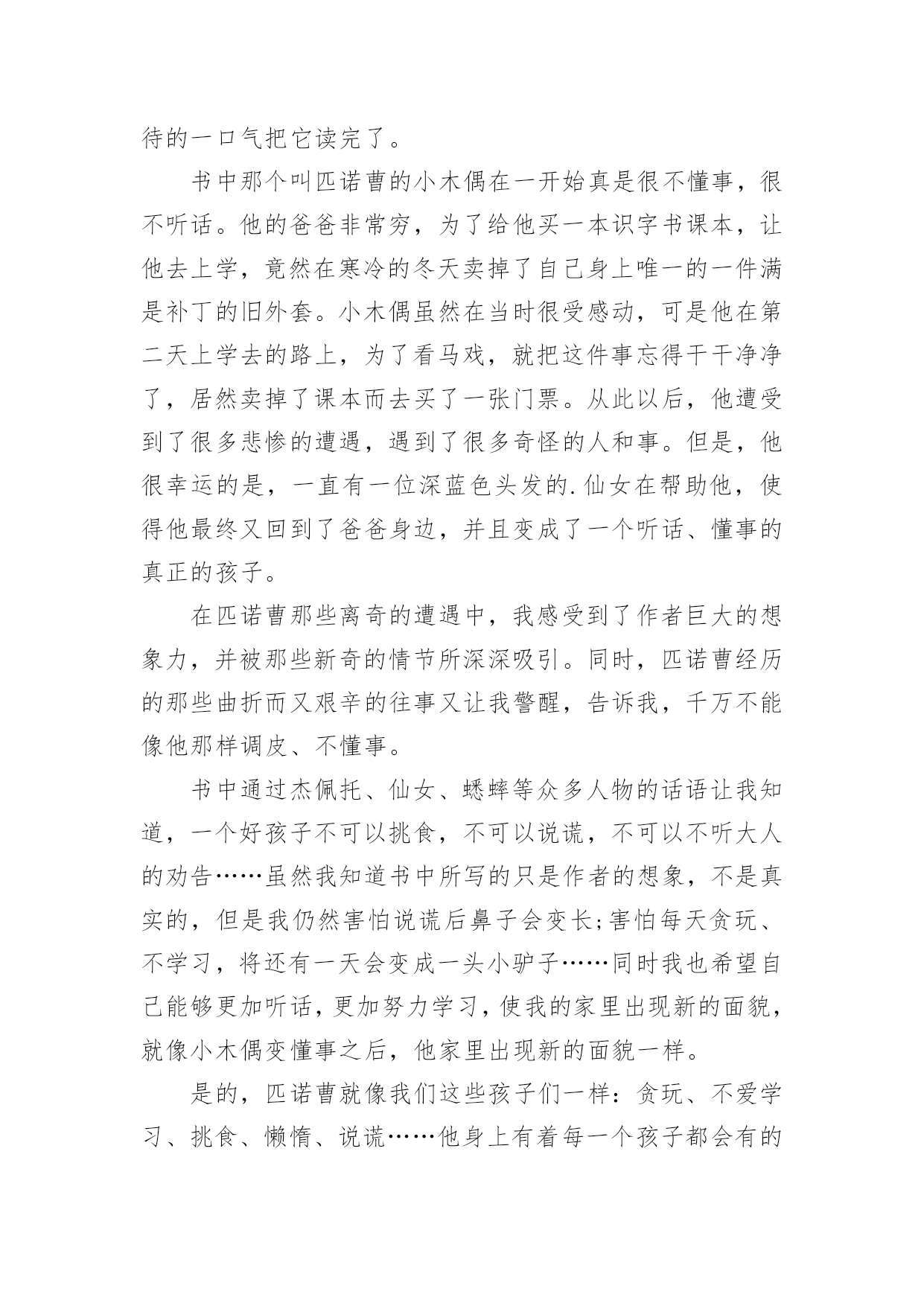 待的一口气把它读完了。

书中那个叫匹诺曹的小木偶在一开始真是很不懂事，很不听话。他的爸爸非常穷，为了给他买一本识字书课本，让他去上学，竟然在寒冷的冬天卖掉了自己身上唯一的一件满是补丁的旧外套。小木偶虽然在当时很受感动，可是他在第二天上学去的路上，为了看马戏，就把这件事忘得干干净净了，居然卖掉了课本而去买了一张门票。从此以后，他遭受到了很多悲惨的遭遇，遇到了很多奇怪的人和事。但是，他很幸运的是，一直有一位深蓝色头发的.仙女在帮助他，使得他最终又回到了爸爸身边，并且变成了一个听话、懂事的真正的孩子。

在匹诺曹那些离奇的遭遇中，我感受到了作者巨大的想象力，并被那些新奇的情节所深深吸引。同时，匹诺曹经历的那些曲折而又艰辛的往事又让我警醒，告诉我，千万不能像他那样调皮、不懂事。

书中通过杰佩托、仙女、蟋蟀等众多人物的话语让我知道，一个好孩子不可以挑食，不可以说谎，不可以不听大人的劝告……虽然我知道书中所写的只是作者的想象，不是真实的，但是我仍然害怕说谎后鼻子会变长;害怕每天贪玩、不学习，将还有一天会变成一头小驴子……同时我也希望自己能够更加听话，更加努力学习，使我的家里出现新的面貌，就像小木偶变懂事之后，他家里出现新的面貌一样。

是的，匹诺曹就像我们这些孩子们一样：贪玩、不爱学习、挑食、懒惰、说谎……他身上有着每一个孩子都会有的